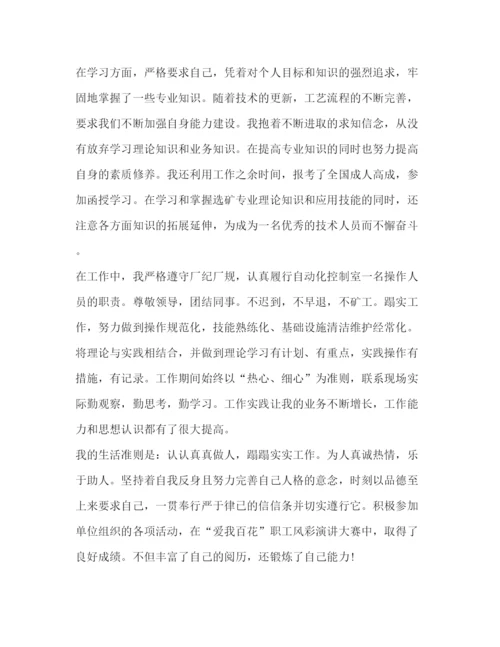 在学习方面，严格要求自己，凭着对个人目标和知识的强烈追求，牢固地掌握了一些专业知识。随着技术的更新，工艺流程的不断完善，要求我们不断加强自身能力建设。我抱着不断进取的求知信念，从没有放弃学习理论知识和业务知识。在提高专业知识的同时也努力提高自身的素质修养。我还利用工作之余时间，报考了全国成人高成，参加函授学习。在学习和掌握选矿专业理论知识和应用技能的同时，还注意各方面知识的拓展延伸，为成为一名优秀的技术人员而不懈奋斗。

在工作中，我严格遵守厂纪厂规，认真履行自动化控制室一名操作人员的职责。尊敬领导，团结同事。不迟到，不早退，不矿工。踏实工作，努力做到操作规范化，技能熟练化、基础设施清洁维护经常化。将理论与实践相结合，并做到理论学习有计划、有重点，实践操作有措施，有记录。工作期间始终以“热心、细心”为准则，联系现场实际勤观察，勤思考，勤学习。工作实践让我的业务不断增长，工作能力和思想认识都有了很大提高。

我的生活准则是：认认真真做人，踏踏实实工作。为人真诚热情，乐于助人。坚持着自我反身且努力完善自己人格的意念，时刻以品德至上来要求自己，一贯奉行严于律己的信信条并切实遵行它。积极参加单位组织的各项活动，在“爱我百花”职工风彩演讲大赛中，取得了良好成绩。不但丰富了自己的阅历，还锻炼了自己能力！